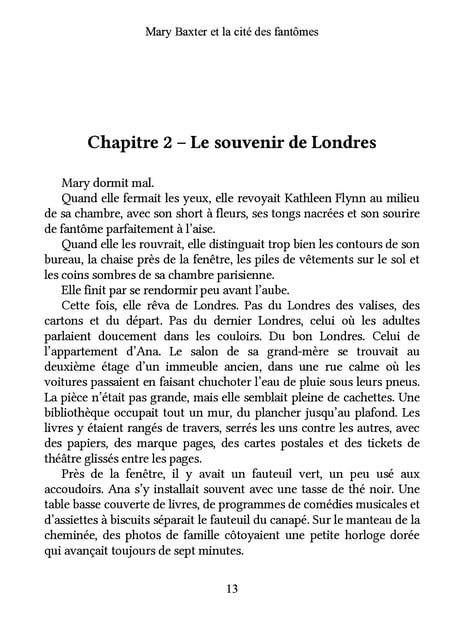 Mary Baxter et la cité des fantômes

Chapitre 2 – Le souvenir de Londres

Mary dormit mal.

Quand elle fermait les yeux, elle revoyait Kathleen Flynn au milieu de sa chambre, avec son short à fleurs, ses tongs nacrées et son sourire de fantôme parfaitement à l'aise.

Quand elle les rouvrait, elle distinguait trop bien les contours de son bureau, la chaise près de la fenêtre, les piles de vêtements sur le sol et les coins sombres de sa chambre parisienne.

Elle finit par se rendormir peu avant l'aube.

Cette fois, elle rêva de Londres. Pas du Londres des valises, des cartons et du départ. Pas du dernier Londres, celui où les adultes parlaient doucement dans les couloirs. Du bon Londres. Celui de l'appartement d'Ana. Le salon de sa grand-mère se trouvait au deuxième étage d'un immeuble ancien, dans une rue calme où les voitures passaient en faisant chuchoter l'eau de pluie sous leurs pneus. La pièce n'était pas grande, mais elle semblait pleine de cachettes. Une bibliothèque occupait tout un mur, du plancher jusqu'au plafond. Les livres y étaient rangés de travers, serrés les uns contre les autres, avec des papiers, des marque pages, des cartes postales et des tickets de théâtre glissés entre les pages.

Près de la fenêtre, il y avait un fauteuil vert, un peu usé aux accoudoirs. Ana s'y installait souvent avec une tasse de thé noir. Une table basse couverte de livres, de programmes de comédies musicales et d'assiettes à biscuits séparait le fauteuil du canapé. Sur le manteau de la cheminée, des photos de famille côtoyaient une petite horloge dorée qui avançait toujours de sept minutes.

13